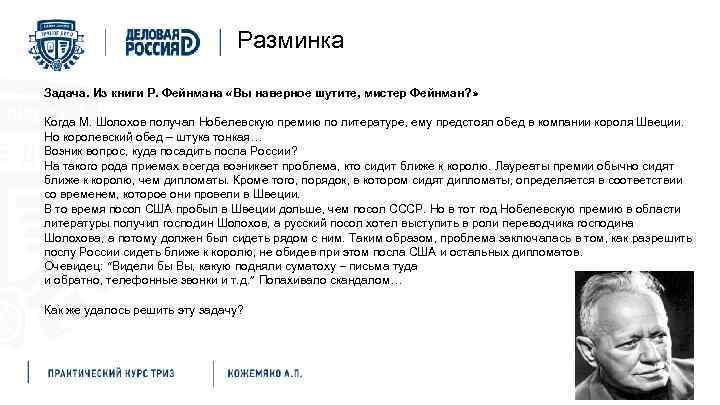 ДЕЛОВАЯ РОССИЯ

Разминка

Задача. Из книги Р. Фейнмана «Вы наверное шутите, мистер Фейнман?»

Когда М. Шолохов получал Нобелевскую премию по литературе, ему предстоял обед в компании короля Швеции. Но королевский обед – штука тонкая…
Возник вопрос, куда посадить посла России?
На такого рода приемах всегда возникает проблема, кто сидит ближе к королю. Лауреаты премии обычно сидят ближе к королю, чем дипломаты. Кроме того, порядок, в котором сидят дипломаты, определяется в соответствии со временем, которое они провели в Швеции.
В то время посол США пробыл в Швеции дольше, чем посол СССР. Но в тот год Нобелевскую премию в области литературы получил господин Шолохов, а русский посол хотел выступить в роли переводчика господина Шолохова, а потому должен был сидеть рядом с ним. Таким образом, проблема заключалась в том, как разрешить послу России сидеть ближе к королю, не обидев при этом посла США и остальных дипломатов.
Очевидец: "Видели бы Вы, какую подняли суматоху – письма туда и обратно, телефонные звонки и т.д." Попахивало скандалом…

Как же удалось решить эту задачу?

ПРАКТИЧЕСКИЙ КУРС ТРИЗ

КОЖЕМЯКО А.П.